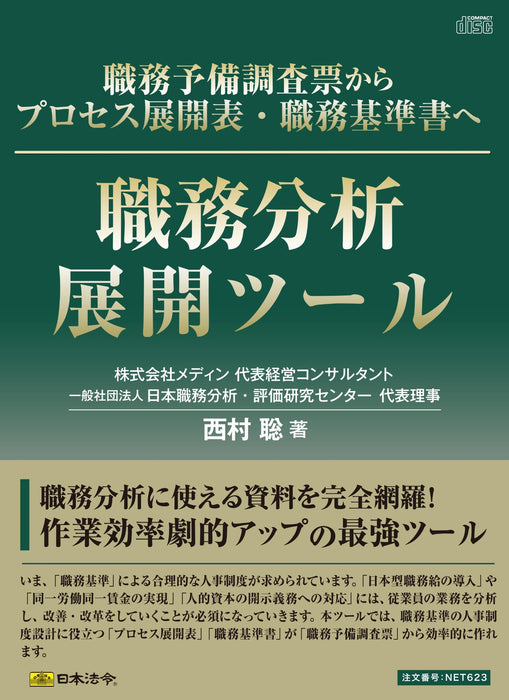 COMPACT disc

職務予備調査票から
プロセス展開表・職務基準書へ

職務分析
展開ツール

株式会社メディン 代表経営コンサルタント
一般社団法人 日本職務分析・評価研究センター 代表理事
西村 聡 著

職務分析に使える資料を完全網羅!
作業効率劇的アップの最強ツール

いま、「職務基準」による合理的な人事制度が求められています。「日本型職務給の導入」や「同一労働同一賃金の実現」「人的資本の開示義務への対応」には、従業員の業務を分析し、改善・改革をしていくことが必須になっていきます。本ツールでは、職務基準の人事制度設計に役立つ「プロセス展開表」「職務基準書」が「職務予備調査票」から効率的に作れます。

日本法令

注文番号:NET623